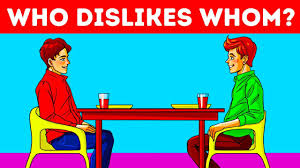 WHO DISLIKES WHOM?